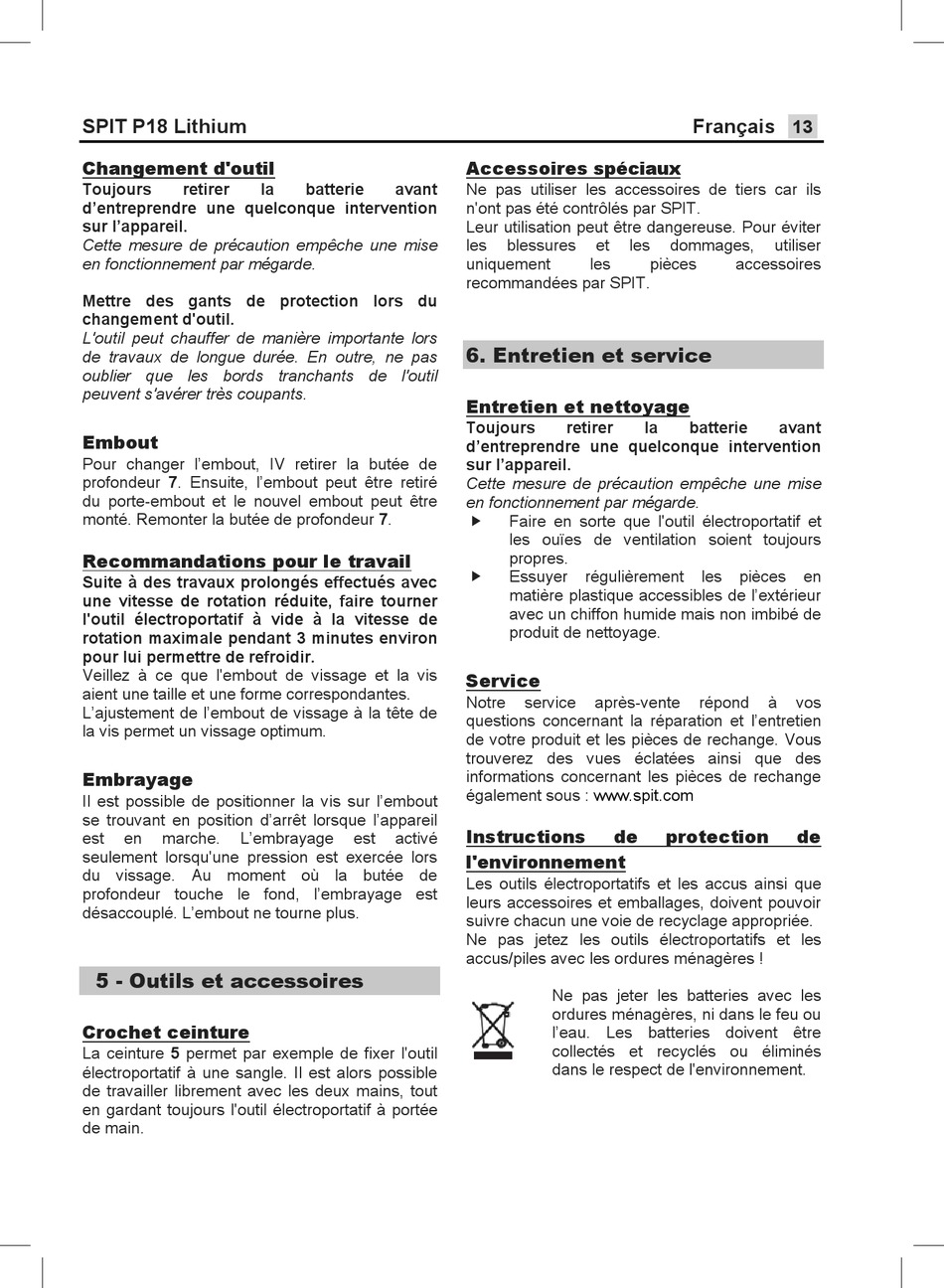 SPIT P18 Lithium

Français 13

Changement d'outil
Toujours retirer la batterie avant d'entreprendre une quelconque intervention sur l'appareil.
Cette mesure de précaution empêche une mise en fonctionnement par mégarde.

Mettre des gants de protection lors du changement d'outil.
L'outil peut chauffer de manière importante lors de travaux de longue durée. En outre, ne pas oublier que les bords tranchants de l'outil peuvent s'avérer très coupants.

Embout
Pour changer l'embout, IV retirer la butée de profondeur 7. Ensuite, l'embout peut être retiré du porte-embout et le nouvel embout peut être monté. Remonter la butée de profondeur 7.

Recommandations pour le travail
Suite à des travaux prolongés effectués avec une vitesse de rotation réduite, faire tourner l'outil électroportatif à vide à la vitesse de rotation maximale pendant 3 minutes environ pour lui permettre de refroidir.
Veillez à ce que l'embout de vissage et la vis aient une taille et une forme correspondantes.
L'ajustement de l'embout de vissage à la tête de la vis permet un vissage optimum.

Embrayage
Il est possible de positionner la vis sur l'embout se trouvant en position d'arrêt lorsque l'appareil est en marche. L'embrayage est activé seulement lorsqu'une pression est exercée lors du vissage. Au moment où la butée de profondeur touche le fond, l'embrayage est désaccouplé. L'embout ne tourne plus.

5 - Outils et accessoires

Crochet ceinture
La ceinture 5 permet par exemple de fixer l'outil électroportatif à une sangle. Il est alors possible de travailler librement avec les deux mains, tout en gardant toujours l'outil électroportatif à portée de main.

Accessoires spéciaux
Ne pas utiliser les accessoires de tiers car ils n'ont pas été contrôlés par SPIT.
Leur utilisation peut être dangereuse. Pour éviter les blessures et les dommages, utiliser uniquement les pièces accessoires recommandées par SPIT.

6. Entretien et service

Entretien et nettoyage
Toujours retirer la batterie avant d'entreprendre une quelconque intervention sur l'appareil.
Cette mesure de précaution empêche une mise en fonctionnement par mégarde.
Faire en sorte que l'outil électroportatif et les ouïes de ventilation soient toujours propres.
Essuyer régulièrement les pièces en matière plastique accessibles de l'extérieur avec un chiffon humide mais non imbibé de produit de nettoyage.

Service
Notre service après-vente répond à vos questions concernant la réparation et l'entretien de votre produit et les pièces de rechange. Vous trouverez des vues éclatées ainsi que des informations concernant les pièces de rechange également sous : www.spit.com

Instructions de protection de l'environnement
Les outils électroportatifs et les accus ainsi que leurs accessoires et emballages, doivent pouvoir suivre chacun une voie de recyclage appropriée.
Ne pas jetez les outils électroportatifs et les accus/piles avec les ordures ménagères !

Ne pas jeter les batteries avec les ordures ménagères, ni dans le feu ou l'eau. Les batteries doivent être collectés et recyclés ou éliminés dans le respect de l'environnement.